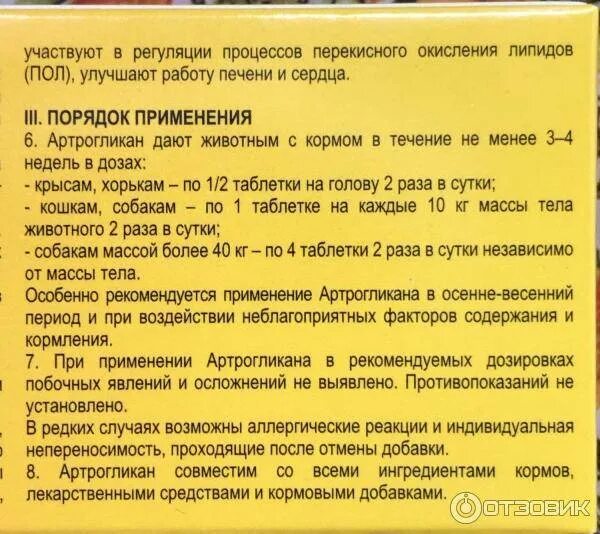 участвуют в регуляции процессов перекисного окисления липидов (ПОЛ), улучшают работу печени и сердца.

III. ПОРЯДОК ПРИМЕНЕНИЯ

6. Артрогликан дают животным с кормом в течение не менее 3–4 недель в дозах:

- крысам, хорькам – по 1/2 таблетки на голову 2 раза в сутки;
- кошкам, собакам – по 1 таблетке на каждые 10 кг массы тела животного 2 раза в сутки;
- собакам массой более 40 кг – по 4 таблетки 2 раза в сутки независимо от массы тела.

Особенно рекомендуется применение Артрогликана в осенне-весенний период и при воздействии неблагоприятных факторов содержания и кормления.

7. При применении Артрогликана в рекомендуемых дозировках побочных явлений и осложнений не выявлено. Противопоказаний не установлено.

В редких случаях возможны аллергические реакции и индивидуальная непереносимость, проходящие после отмены добавки.

8. Артрогликан совместим со всеми ингредиентами кормов, лекарственными средствами и кормовыми добавками.

ОТЗОВИК